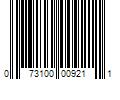 0 73100 00921 1